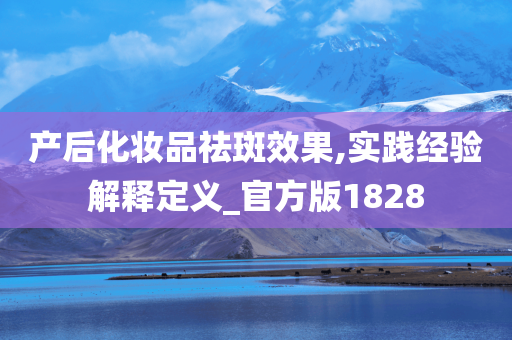 产后化妆品祛斑效果,实践经验解释定义_官方版1828